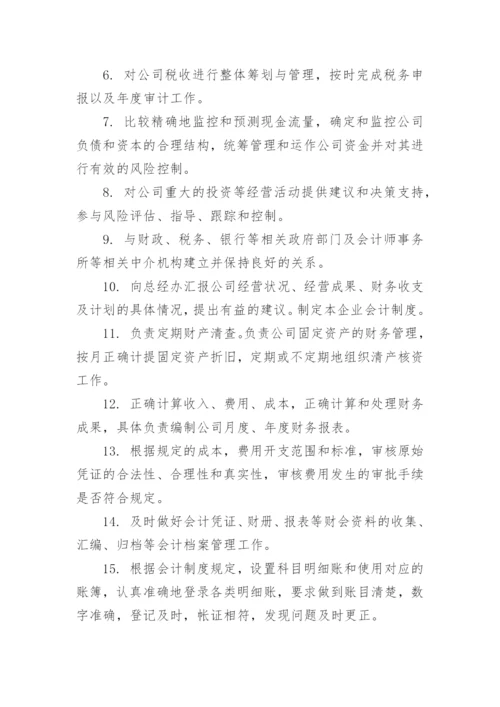 6. 对公司税收进行整体筹划与管理，按时完成税务申报以及年度审计工作。

7. 比较精确地监控和预测现金流量，确定和监控公司负债和资本的合理结构，统筹管理和运作公司资金并对其进行有效的风险控制。

8. 对公司重大的投资等经营活动提供建议和决策支持，参与风险评估、指导、跟踪和控制。

9. 与财政、税务、银行等相关政府部门及会计师事务所等相关中介机构建立并保持良好的关系。

10. 向总经办汇报公司经营状况、经营成果、财务收支及计划的具体情况，提出有益的建议。制定本企业会计制度。

11. 负责定期财产清查。负责公司固定资产的财务管理，按月正确计提固定资产折旧，定期或不定期地组织清产核资工作。

12. 正确计算收入、费用、成本，正确计算和处理财务成果，具体负责编制公司月度、年度财务报表。

13. 根据规定的成本，费用开支范围和标准，审核原始凭证的合法性、合理性和真实性，审核费用发生的审批手续是否符合规定。

14. 及时做好会计凭证、财册、报表等财会资料的收集、汇编、归档等会计档案管理工作。

15. 根据会计制度规定，设置科目明细账和使用对应的账簿，认真准确地登录各类明细账，要求做到账目清楚，数字准确，登记及时，帐证相符，发现问题及时更正。